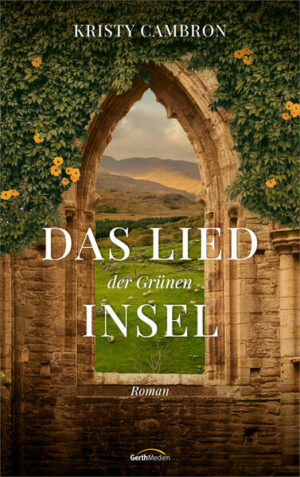 KRISTY CAMBRON

DAS LIED
der Grünen
INSEL

Roman

GerthMedien